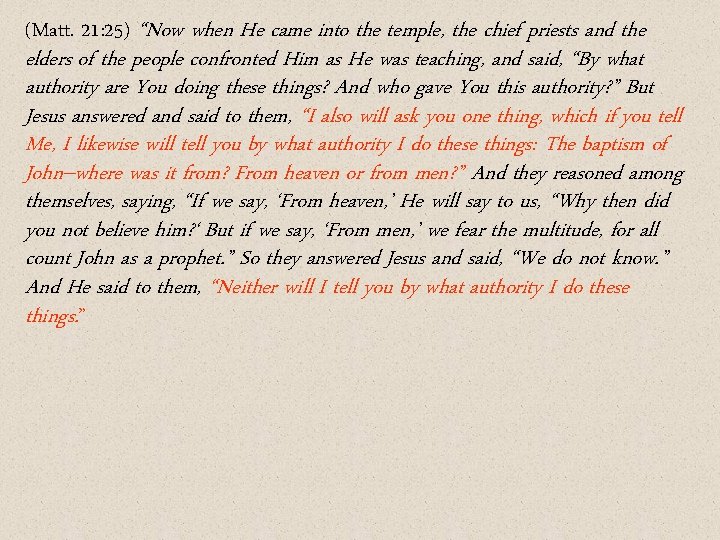 (Matt. 21:25) "Now when He came into the temple, the chief priests and the elders of the people confronted Him as He was teaching, and said, "By what authority are You doing these things? And who gave You this authority?" But Jesus answered and said to them, "I also will ask you one thing, which if you tell Me, I likewise will tell you by what authority I do these things: The baptism of John–where was it from? From heaven or from men?" And they reasoned among themselves, saying, "If we say, 'From heaven,' He will say to us, "Why then did you not believe him?' But if we say, 'From men,' we fear the multitude, for all count John as a prophet." So they answered Jesus and said, "We do not know." And He said to them, "Neither will I tell you by what authority I do these things."